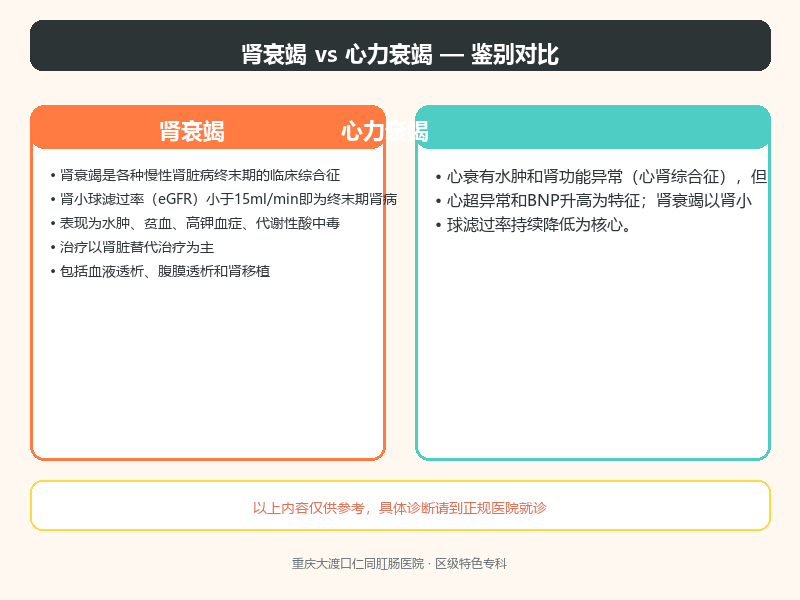 肾衰竭 vs 心力衰竭 — 鉴别对比

肾衰竭

• 肾衰竭是各种慢性肾脏病终末期的临床综合征
• 肾小球滤过率（eGFR）小于15ml/min即为终末期肾病
• 表现为水肿、贫血、高钾血症、代谢性酸中毒
• 治疗以肾脏替代治疗为主
• 包括血液透析、腹膜透析和肾移植

心力衰竭

• 心衰有水肿和肾功能异常（心肾综合征），但
• 心超异常和BNP升高为特征；肾衰竭以肾小
• 球滤过率持续降低为核心。

以上内容仅供参考，具体诊断请到正规医院就诊

重庆大渡口仁同肛肠医院 · 区级特色专科